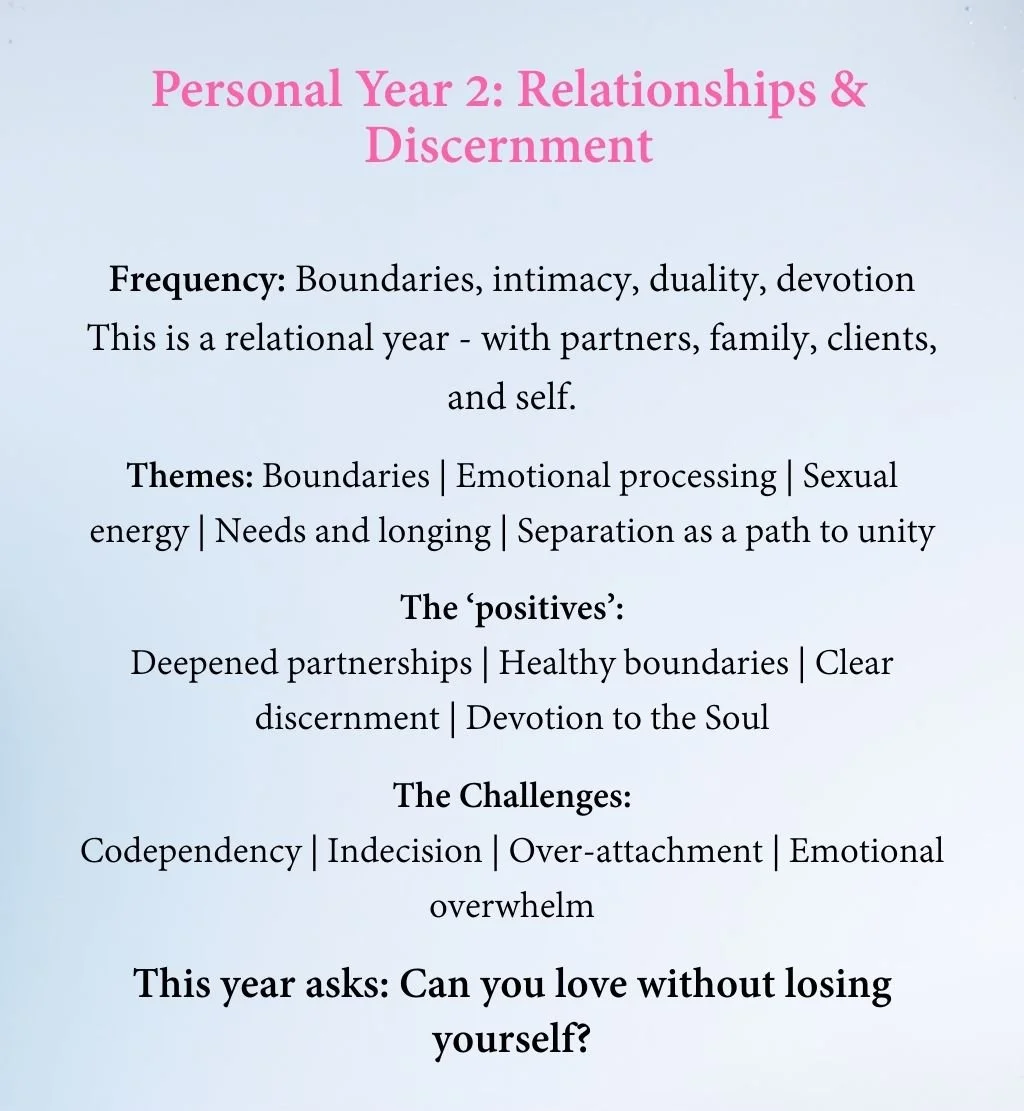 Personal Year 2: Relationships & Discernment

Frequency: Boundaries, intimacy, duality, devotion
This is a relational year - with partners, family, clients, and self.

Themes: Boundaries | Emotional processing | Sexual energy | Needs and longing | Separation as a path to unity

The ‘positives’:
Deepened partnerships | Healthy boundaries | Clear discernment | Devotion to the Soul

The Challenges:
Codependency | Indecision | Over-attachment | Emotional overwhelm

This year asks: Can you love without losing yourself?